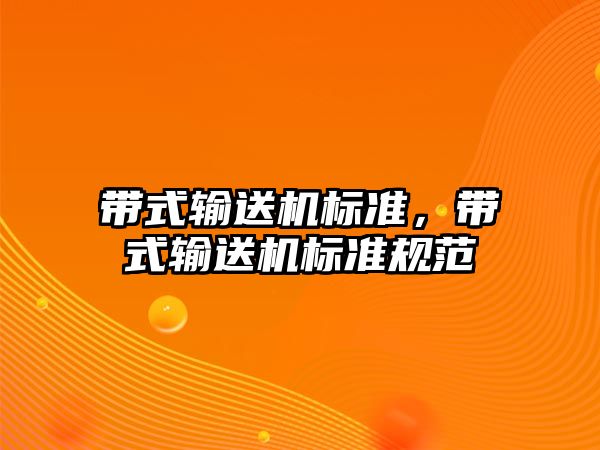 带式输送机标准，带式输送机标准规范